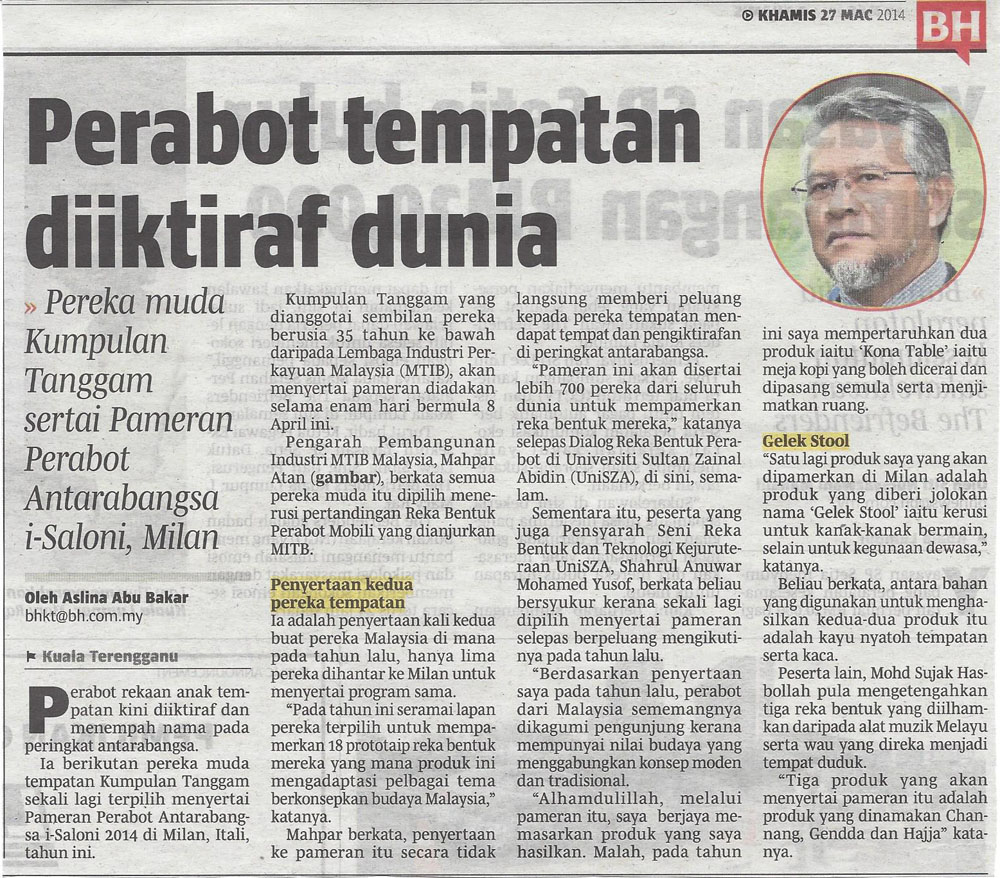 KHAMIS 27 MAC 2014 BH

Perabot tempatan diiktiraf dunia

» Pereka muda Kumpulan Tanggam sertai Pameran Perabot Antarabangsa i-Saloni, Milan

Oleh Aslina Abu Bakar
bhkt@bh.com.my

Kuala Terengganu

Perabot rekaan anak tempatan kini diiktiraf dan menempah nama pada peringkat antarabangsa.

Ia berikutan pereka muda tempatan Kumpulan Tanggam sekali lagi terpilih menyertai Pameran Perabot Antarabangsa i-Saloni 2014 di Milan, Itali, tahun ini.

Kumpulan Tanggam yang dianggotai sembilan pereka berusia 35 tahun ke bawah daripada Lembaga Industri Perkayuan Malaysia (MTIB), akan menyertai pameran diadakan selama enam hari bermula 8 April ini.

Pengarah Pembangunan Industri MTIB Malaysia, Mahpar Atan (gambar), berkata semua pereka muda itu dipilih menerusi pertandingan Reka Bentuk Perabot Mobili yang dianjurkan MITB.

Penyertaan kedua pereka tempatan

Ia adalah penyertaan kali kedua buat pereka Malaysia di mana pada tahun lalu, hanya lima pereka dihantar ke Milan untuk menyertai program sama.

"Pada tahun ini seramai lapan pereka terpilih untuk mempamerkan 18 prototaip reka bentuk mereka yang mana produk ini mengadaptasi pelbagai tema berkonsepkan budaya Malaysia," katanya.

Mahpar berkata, penyertaan ke pameran itu secara tidak langsung memberi peluang kepada pereka tempatan mendapat tempat dan pengiktirafan di peringkat antarabangsa.

"Pameran ini akan disertai lebih 700 pereka dari seluruh dunia untuk mempamerkan reka bentuk mereka," katanya selepas Dialog Reka Bentuk Perabot di Universiti Sultan Zainal Abidin (UniSZA), di sini, semalam.

Sementara itu, peserta yang juga Pensyarah Seni Reka Bentuk dan Teknologi Kejuruteraan UniSZA, Shahrul Anuwar Mohamed Yusof, berkata beliau bersyukur kerana sekali lagi dipilih menyertai pameran selepas berpeluang mengikutinya pada tahun lalu.

"Berdasarkan penyertaan saya pada tahun lalu, perabot dari Malaysia sememangnya dikagumi pengunjung kerana mempunyai nilai budaya yang menggabungkan konsep moden dan tradisional.

"Alhamdulillah, melalui pameran itu, saya berjaya memasarkan produk yang saya hasilkan. Malah, pada tahun ini saya mempertaruhkan dua produk iaitu 'Kona Table' iaitu meja kopi yang boleh dicerai dan dipasang semula serta menjimatkan ruang.

Gelek Stool

"Satu lagi produk saya yang akan dipamerkan di Milan adalah produk yang diberi jolokan nama 'Gelek Stool' iaitu kerusi untuk kanak-kanak bermain, selain untuk kegunaan dewasa," katanya.

Beliau berkata, antara bahan yang digunakan untuk menghasilkan kedua-dua produk itu adalah kayu nyatoh tempatan serta kaca.

Peserta lain, Mohd Sujak Hasbollah pula mengetengahkan tiga reka bentuk yang diilhamkan daripada alat muzik Melayu serta wau yang direka menjadi tempat duduk.

"Tiga produk yang akan menyertai pameran itu adalah produk yang dinamakan Channang, Gendda dan Hajja" katanya.